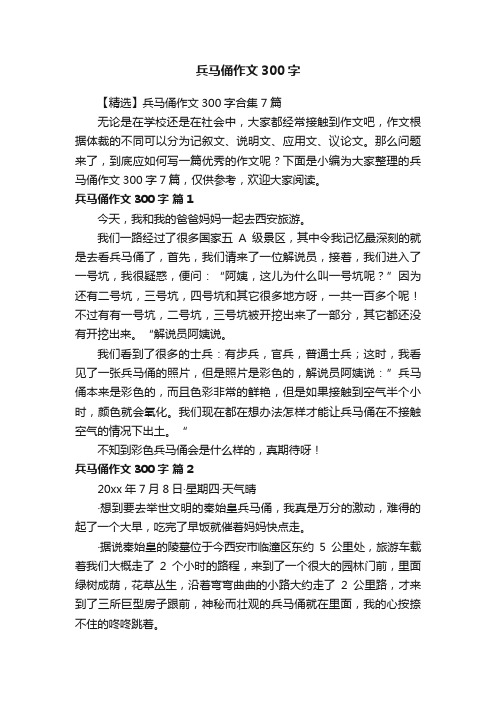 兵马俑作文 300 字

【精选】兵马俑作文 300 字合集 7 篇

无论是在学校还是在社会中，大家都经常接触到作文吧，作文根据体裁的不同可以分为记叙文、说明文、应用文、议论文。那么问题来了，到底应如何写一篇优秀的作文呢？下面是小编为大家整理的兵马俑作文 300 字 7 篇，仅供参考，欢迎大家阅读。

兵马俑作文 300 字 篇 1

今天，我和我的爸爸妈妈一起去西安旅游。

我们一路经过了很多国家五 A 级景区，其中令我记忆最深刻的就是去看兵马俑了，首先，我们请来了一位解说员，接着，我们进入了一号坑，我很疑惑，便问：“阿姨，这儿为什么叫一号坑呢？”因为还有二号坑，三号坑，四号坑和其它很多地方呀，一共一百多个呢！不过有有一号坑，二号坑，三号坑被开挖出来了一部分，其它都还没有开挖出来。“解说员阿姨说。

我们看到了很多的士兵：有步兵，官兵，普通士兵；这时，我看见了一张兵马俑的照片，但是照片是彩色的，解说员阿姨说：”兵马俑本来是彩色的，而且色彩非常的鲜艳，但是如果接触到空气半个小时，颜色就会氧化。我们现在都在想办法怎样才能让兵马俑在不接触空气的情况下出土。”

不知到彩色兵马俑会是什么样的，真期待呀！

兵马俑作文 300 字 篇 2

20xx 年 7 月 8 日·星期四·天气晴

·想到要去举世文明的秦始皇兵马俑，我真是万分的激动，难得的起了一个大早，吃完了早饭就催着妈妈快点走。

·据说秦始皇的陵墓位于今西安市临潼区东约 5 公里处，旅游车载着我们大概走了 2 个小时的路程，来到了一个很大的园林门前，里面绿树成荫，花草丛生，沿着弯弯曲曲的小路大约走了 2 公里路，才来到了三所巨型房子跟前，神秘而壮观的兵马俑就在里面，我的心按捺不住的咚咚跳着。